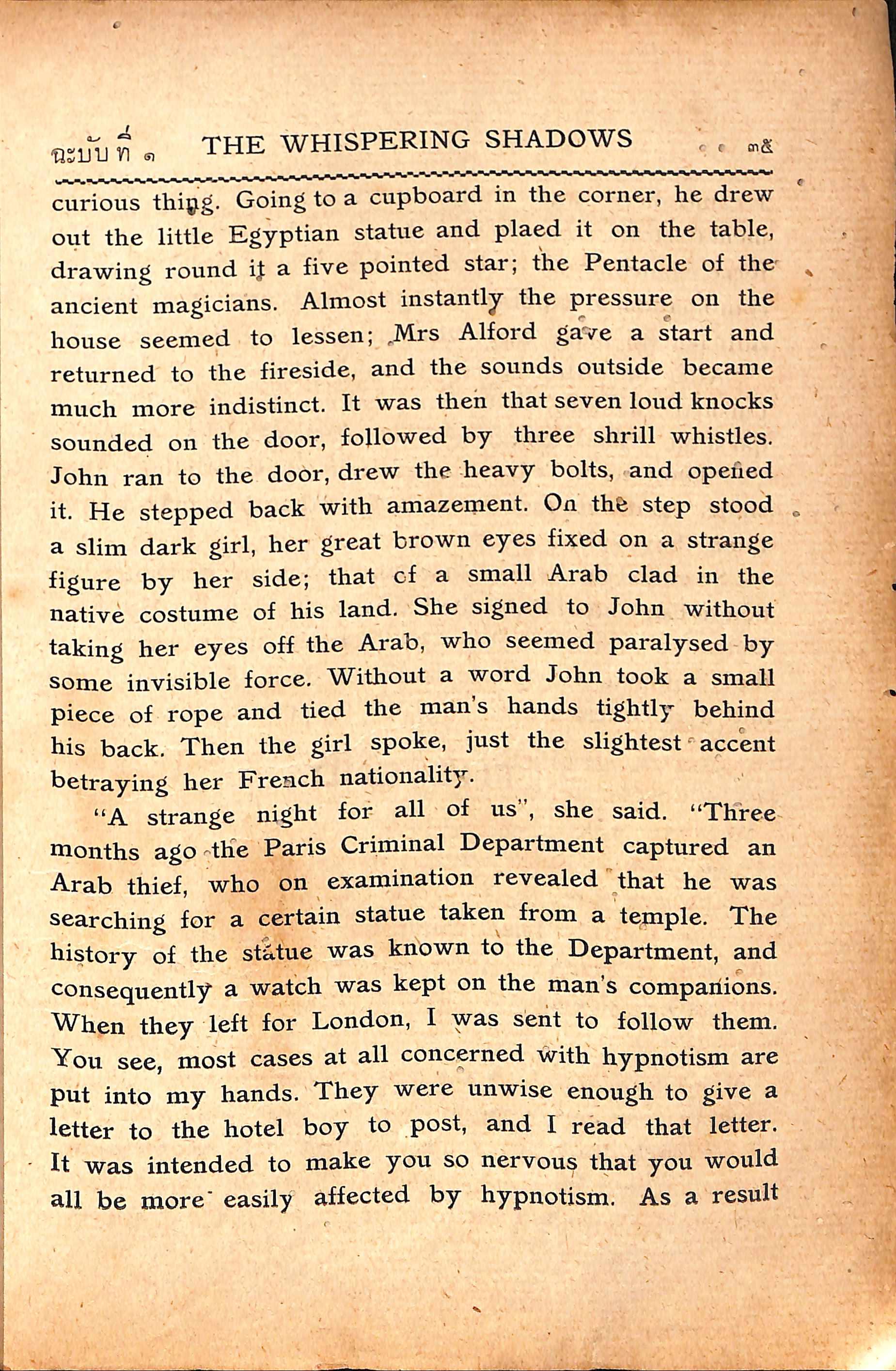 ฉะบับที่ ๑ THE WHISPERING SHADOWS ๓๕

curious thing. Going to a cupboard in the corner, he drew out the little Egyptian statue and plaed it on the table, drawing round it a five pointed star; the Pentacle of the ancient magicians. Almost instantly the pressure on the house seemed to lessen; Mrs Alford gave a start and returned to the fireside, and the sounds outside became much more indistinct. It was then that seven loud knocks sounded on the door, followed by three shrill whistles. John ran to the door, drew the heavy bolts, and opened it. He stepped back with amazement. On the step stood a slim dark girl, her great brown eyes fixed on a strange figure by her side; that of a small Arab clad in the native costume of his land. She signed to John without taking her eyes off the Arab, who seemed paralysed by some invisible force. Without a word John took a small piece of rope and tied the man's hands tightly behind his back. Then the girl spoke, just the slightest accent betraying her French nationality.

"A strange night for all of us", she said. "Three months ago the Paris Criminal Department captured an Arab thief, who on examination revealed that he was searching for a certain statue taken from a temple. The history of the statue was known to the Department, and consequently a watch was kept on the man's companions. When they left for London, I was sent to follow them. You see, most cases at all concerned with hypnotism are put into my hands. They were unwise enough to give a letter to the hotel boy to post, and I read that letter. It was intended to make you so nervous that you would all be more easily affected by hypnotism. As a result